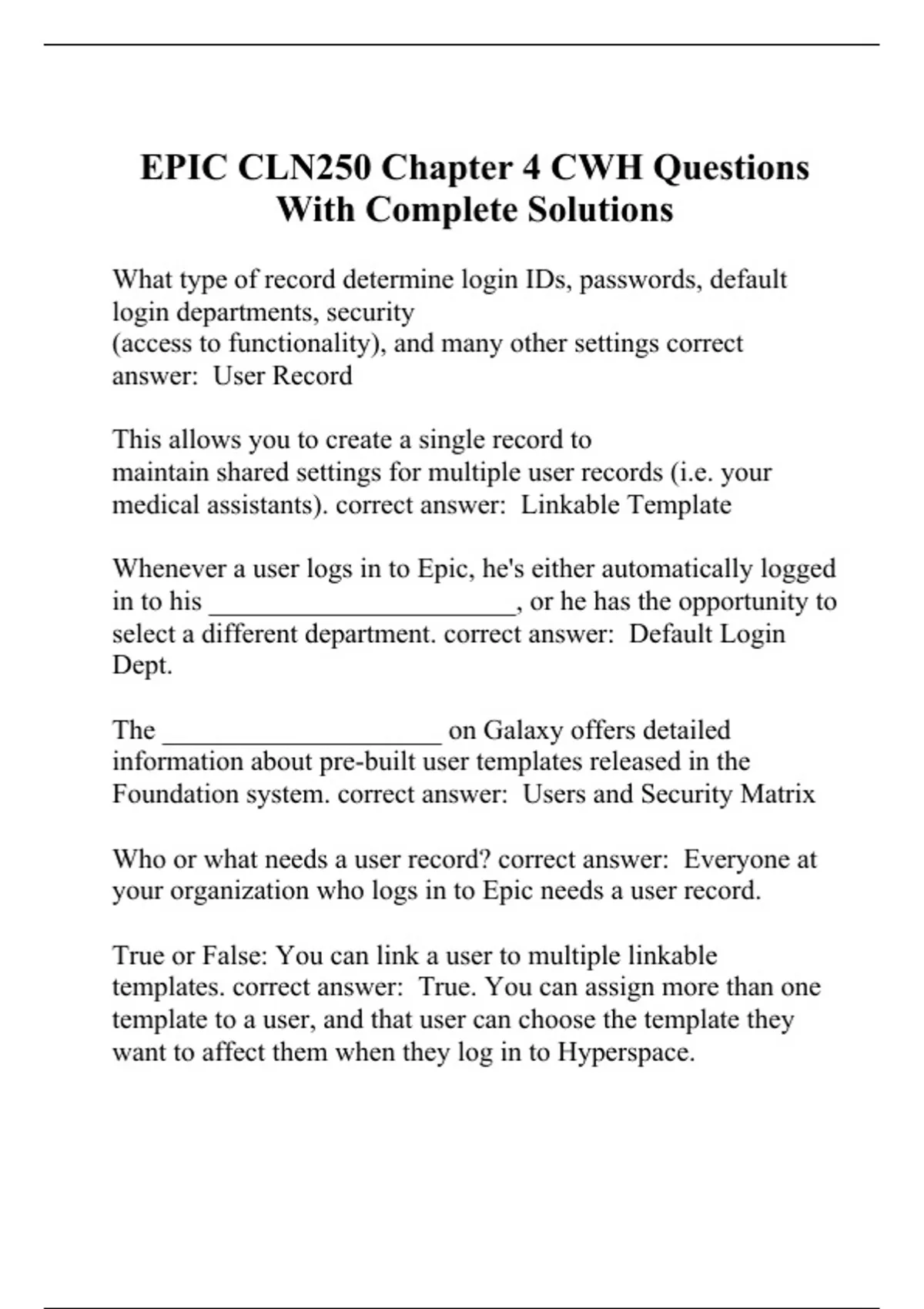 EPIC CLN250 Chapter 4 CWH Questions With Complete Solutions

What type of record determine login IDs, passwords, default login departments, security (access to functionality), and many other settings correct answer:  User Record

This allows you to create a single record to maintain shared settings for multiple user records (i.e. your medical assistants). correct answer:  Linkable Template

Whenever a user logs in to Epic, he's either automatically logged in to his ______________________, or he has the opportunity to select a different department. correct answer:  Default Login Dept.

The ____________________ on Galaxy offers detailed information about pre-built user templates released in the Foundation system. correct answer:  Users and Security Matrix

Who or what needs a user record? correct answer:  Everyone at your organization who logs in to Epic needs a user record.

True or False: You can link a user to multiple linkable templates. correct answer:  True. You can assign more than one template to a user, and that user can choose the template they want to affect them when they log in to Hyperspace.